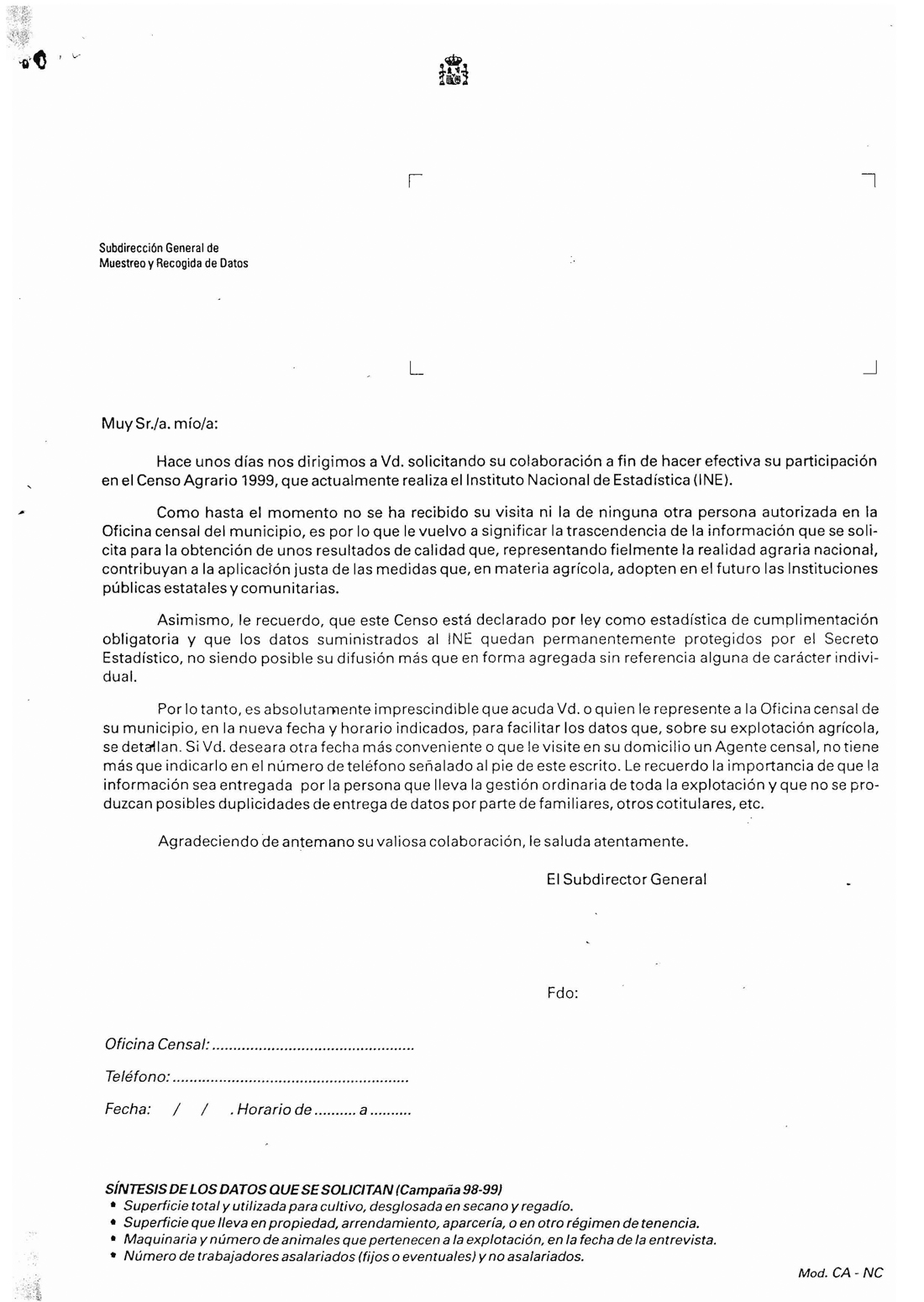 Subdirección General de
Muestreo y Recogida de Datos

Muy Sr./a. mío/a:

Hace unos días nos dirigimos a Vd. solicitando su colaboración a fin de hacer efectiva su participación en el Censo Agrario 1999, que actualmente realiza el Instituto Nacional de Estadística (INE).

Como hasta el momento no se ha recibido su visita ni la de ninguna otra persona autorizada en la Oficina censal del municipio, es por lo que le vuelvo a significar la trascendencia de la información que se solicita para la obtención de unos resultados de calidad que, representando fielmente la realidad agraria nacional, contribuyan a la aplicación justa de las medidas que, en materia agrícola, adopten en el futuro las Instituciones públicas estatales y comunitarias.

Asimismo, le recuerdo, que este Censo está declarado por ley como estadística de cumplimentación obligatoria y que los datos suministrados al INE quedan permanentemente protegidos por el Secreto Estadístico, no siendo posible su difusión más que en forma agregada sin referencia alguna de carácter individual.

Por lo tanto, es absolutamente imprescindible que acuda Vd. o quien le represente a la Oficina censal de su municipio, en la nueva fecha y horario indicados, para facilitar los datos que, sobre su explotación agrícola, se detallan. Si Vd. deseara otra fecha más conveniente o que le visite en su domicilio un Agente censal, no tiene más que indicarlo en el número de teléfono señalado al pie de este escrito. Le recuerdo la importancia de que la información sea entregada por la persona que lleva la gestión ordinaria de toda la explotación y que no se produzcan posibles duplicidades de entrega de datos por parte de familiares, otros cotitulares, etc.

Agradeciendo de antemano su valiosa colaboración, le saluda atentamente.

El Subdirector General

Fdo:

Oficina Censal: ................................................

Teléfono: ........................................................

Fecha: / / . Horario de .......... a ..........

SÍNTESIS DE LOS DATOS QUE SE SOLICITAN (Campaña 98-99)
• Superficie total y utilizada para cultivo, desglosada en secano y regadío.
• Superficie que lleva en propiedad, arrendamiento, aparcería, o en otro régimen de tenencia.
• Maquinaria y número de animales que pertenecen a la explotación, en la fecha de la entrevista.
• Número de trabajadores asalariados (fijos o eventuales) y no asalariados.

Mod. CA - NC